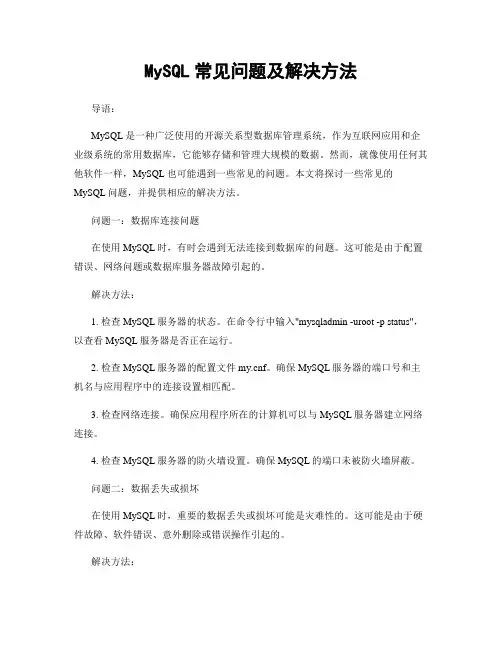 MySQL 常见问题及解决方法

导语：

MySQL 是一种广泛使用的开源关系型数据库管理系统，作为互联网应用和企业级系统的常用数据库，它能够存储和管理大规模的数据。然而，就像使用任何其他软件一样，MySQL 也可能遇到一些常见的问题。本文将探讨一些常见的 MySQL 问题，并提供相应的解决方法。

问题一：数据库连接问题

在使用 MySQL 时，有时会遇到无法连接到数据库的问题。这可能是由于配置错误、网络问题或数据库服务器故障引起的。

解决方法：

1. 检查 MySQL 服务器的状态。在命令行中输入"mysqladmin -uroot -p status"，以查看 MySQL 服务器是否正在运行。

2. 检查 MySQL 服务器的配置文件 my.cnf。确保 MySQL 服务器的端口号和主机名与应用程序中的连接设置相匹配。

3. 检查网络连接。确保应用程序所在的计算机可以与 MySQL 服务器建立网络连接。

4. 检查 MySQL 服务器的防火墙设置。确保 MySQL 的端口未被防火墙屏蔽。

问题二：数据丢失或损坏

在使用 MySQL 时，重要的数据丢失或损坏可能是灾难性的。这可能是由于硬件故障、软件错误、意外删除或错误操作引起的。

解决方法：